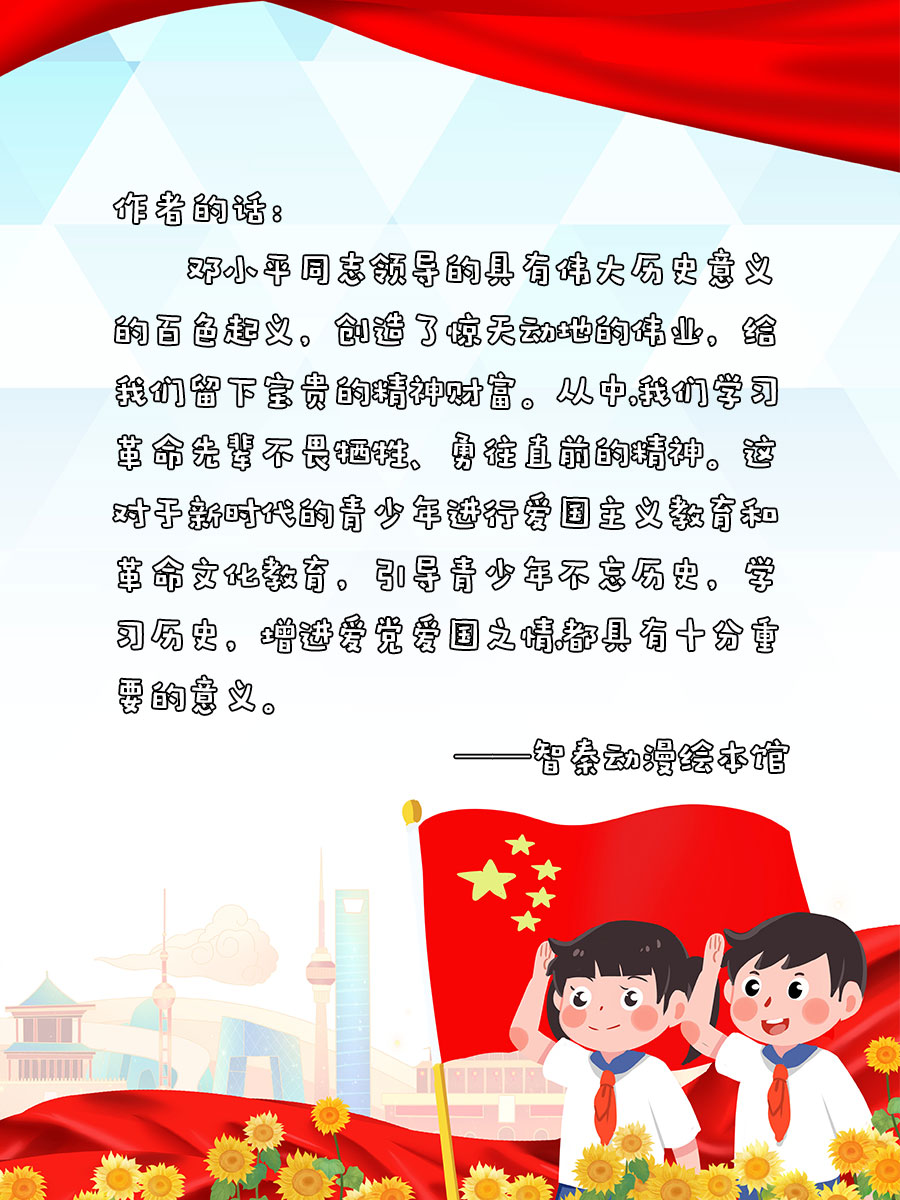 作者的话：

邓小平同志领导的具有伟大历史意义的百色起义，创造了惊天动地的伟业，给我们留下宝贵的精神财富。从中,我们学习革命先辈不畏牺牲、勇往直前的精神。这对于新时代的青少年进行爱国主义教育和革命文化教育，引导青少年不忘历史，学习历史，增进爱党爱国之情,都具有十分重要的意义。

——智秦动漫绘本馆